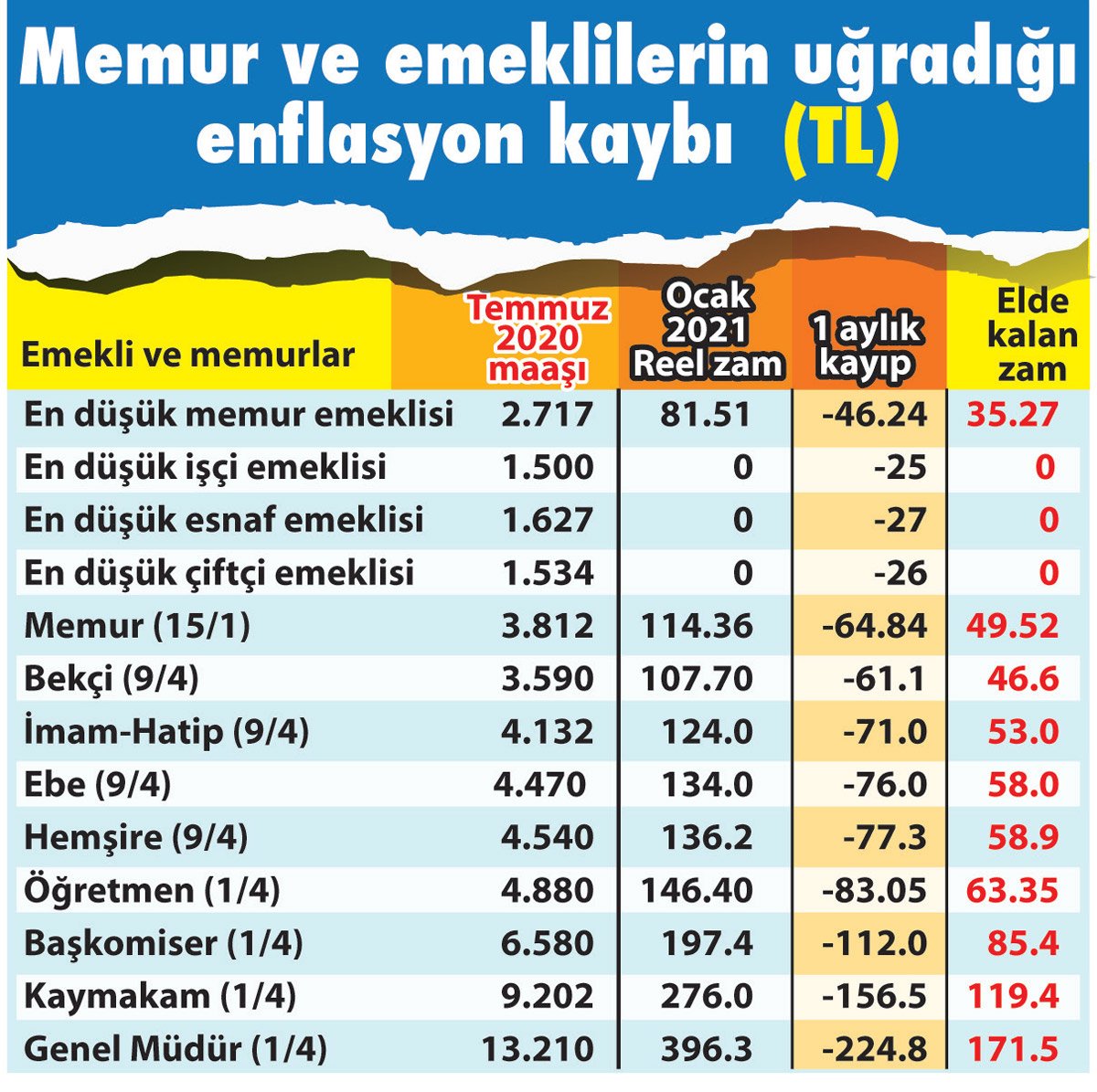 Memur ve emeklilerin uğradığı enflasyon kaybı (TL)

| Emekli ve memurlar | Temmuz 2020 maaşı | Ocak 2021 Reel zam | 1 aylık kayıp | Elde kalan zam |
|---|---|---|---|---|
| En düşük memur emeklisi | 2.717 | 81.51 | -46.24 | 35.27 |
| En düşük işçi emeklisi | 1.500 | 0 | -25 | 0 |
| En düşük esnaf emeklisi | 1.627 | 0 | -27 | 0 |
| En düşük çiftçi emeklisi | 1.534 | 0 | -26 | 0 |
| Memur (15/1) | 3.812 | 114.36 | -64.84 | 49.52 |
| Bekçi (9/4) | 3.590 | 107.70 | -61.1 | 46.6 |
| İmam-Hatip (9/4) | 4.132 | 124.0 | -71.0 | 53.0 |
| Ebe (9/4) | 4.470 | 134.0 | -76.0 | 58.0 |
| Hemşire (9/4) | 4.540 | 136.2 | -77.3 | 58.9 |
| Öğretmen (1/4) | 4.880 | 146.40 | -83.05 | 63.35 |
| Başkomiser (1/4) | 6.580 | 197.4 | -112.0 | 85.4 |
| Kaymakam (1/4) | 9.202 | 276.0 | -156.5 | 119.4 |
| Genel Müdür (1/4) | 13.210 | 396.3 | -224.8 | 171.5 |